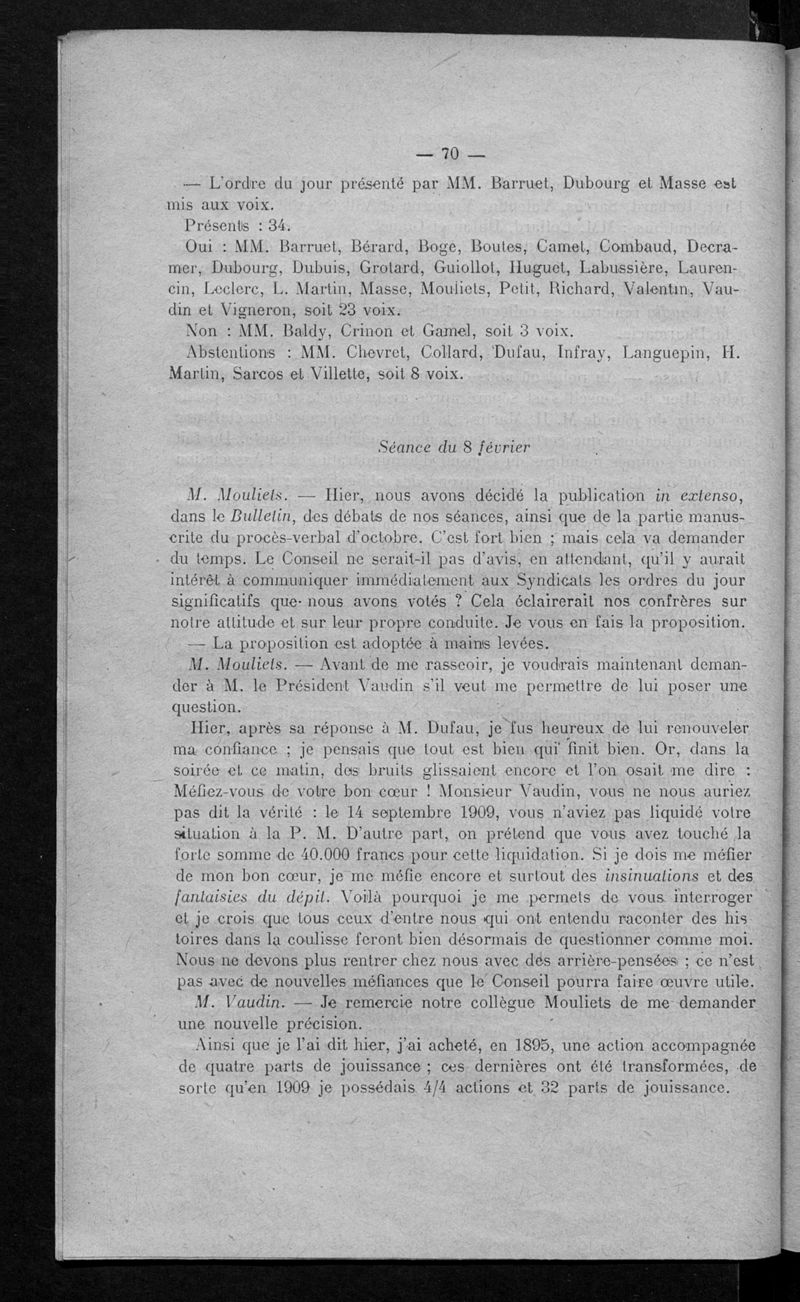 — 70 —

— L'ordre du jour présenté par MM. Barruet, Dubourg et Masse est mis aux voix.

Présents : 34.

Oui : MM. Barruet, Bérard, Boge, Boutes, Camel, Combaud, Decramer, Dubourg, Dubuis, Grotard, Guiollot, Huguet, Labussière, Laurencin, Leclerc, L. Martin, Masse, Mouliets, Petit, Richard, Valentin, Vaudin et Vigneron, soit 23 voix.

Non : MM. Baldy, Crinon et Gamel, soit 3 voix.

Abstentions : MM. Chevret, Collard, Dufau, Infray, Languepin, H. Martin, Sarcos et Villette, soit 8 voix.

Séance du 8 février

M. Mouliets. — Hier, nous avons décidé la publication in extenso, dans le Bulletin, des débats de nos séances, ainsi que de la partie manuscrite du procès-verbal d'octobre. C'est fort bien ; mais cela va demander du temps. Le Conseil ne serait-il pas d'avis, en attendant, qu'il y aurait intérêt à communiquer immédiatement aux Syndicats les ordres du jour significatifs que nous avons votés ? Cela éclairerait nos confrères sur notre attitude et sur leur propre conduite. Je vous en fais la proposition.

— La proposition est adoptée à mains levées.

M. Mouliets. — Avant de me rasseoir, je voudrais maintenant demander à M. le Président Vaudin s'il veut me permettre de lui poser une question.

Hier, après sa réponse à M. Dufau, je fus heureux de lui renouveler ma confiance ; je pensais que tout est bien qui finit bien. Or, dans la soirée et ce matin, des bruits glissaient encore et l'on osait me dire : Méfiez-vous de votre bon cœur ! Monsieur Vaudin, vous ne nous auriez pas dit la vérité : le 14 septembre 1909, vous n'aviez pas liquidé votre situation à la P. M. D'autre part, on prétend que vous avez touché la forte somme de 40.000 francs pour cette liquidation. Si je dois me méfier de mon bon cœur, je me méfie encore et surtout des insinuations et des fantaisies du dépit. Voilà pourquoi je me permets de vous interroger et je crois que tous ceux d'entre nous qui ont entendu raconter des histoires dans la coulisse feront bien désormais de questionner comme moi. Nous ne devons plus rentrer chez nous avec des arrière-pensées ; ce n'est pas avec de nouvelles méfiances que le Conseil pourra faire œuvre utile.

M. Vaudin. — Je remercie notre collègue Mouliets de me demander une nouvelle précision.

Ainsi que je l'ai dit hier, j'ai acheté, en 1895, une action accompagnée de quatre parts de jouissance ; ces dernières ont été transformées, de sorte qu'en 1909 je possédais 4/4 actions et 32 parts de jouissance.